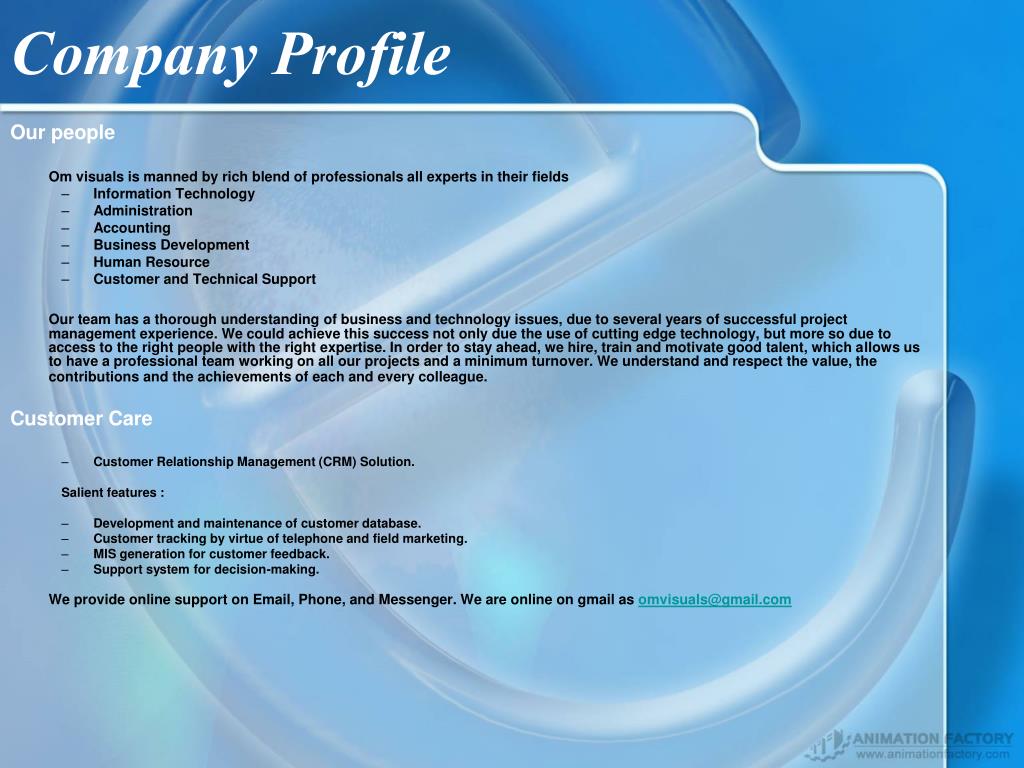 Company Profile

Our people

Om visuals is manned by rich blend of professionals all experts in their fields
– Information Technology
– Administration
– Accounting
– Business Development
– Human Resource
– Customer and Technical Support

Our team has a thorough understanding of business and technology issues, due to several years of successful project management experience. We could achieve this success not only due the use of cutting edge technology, but more so due to access to the right people with the right expertise. In order to stay ahead, we hire, train and motivate good talent, which allows us to have a professional team working on all our projects and a minimum turnover. We understand and respect the value, the contributions and the achievements of each and every colleague.

Customer Care

– Customer Relationship Management (CRM) Solution.

Salient features :

– Development and maintenance of customer database.
– Customer tracking by virtue of telephone and field marketing.
– MIS generation for customer feedback.
– Support system for decision-making.

We provide online support on Email, Phone, and Messenger. We are online on gmail as omvisuals@gmail.com

ANIMATION FACTORY
www.animationfactory.com